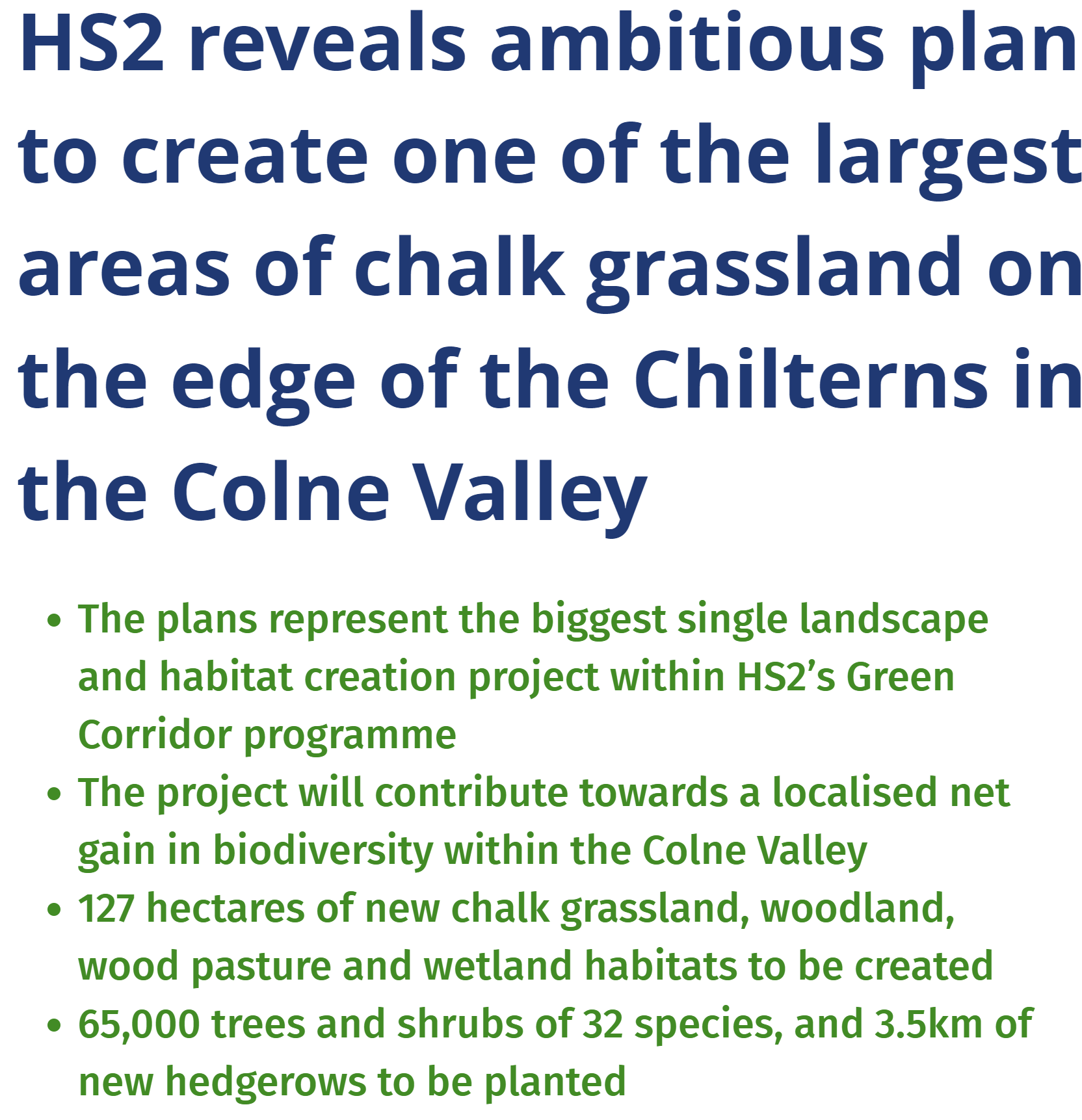 HS2 reveals ambitious plan to create one of the largest areas of chalk grassland on the edge of the Chilterns in the Colne Valley

• The plans represent the biggest single landscape and habitat creation project within HS2's Green Corridor programme
• The project will contribute towards a localised net gain in biodiversity within the Colne Valley
• 127 hectares of new chalk grassland, woodland, wood pasture and wetland habitats to be created
• 65,000 trees and shrubs of 32 species, and 3.5km of new hedgerows to be planted